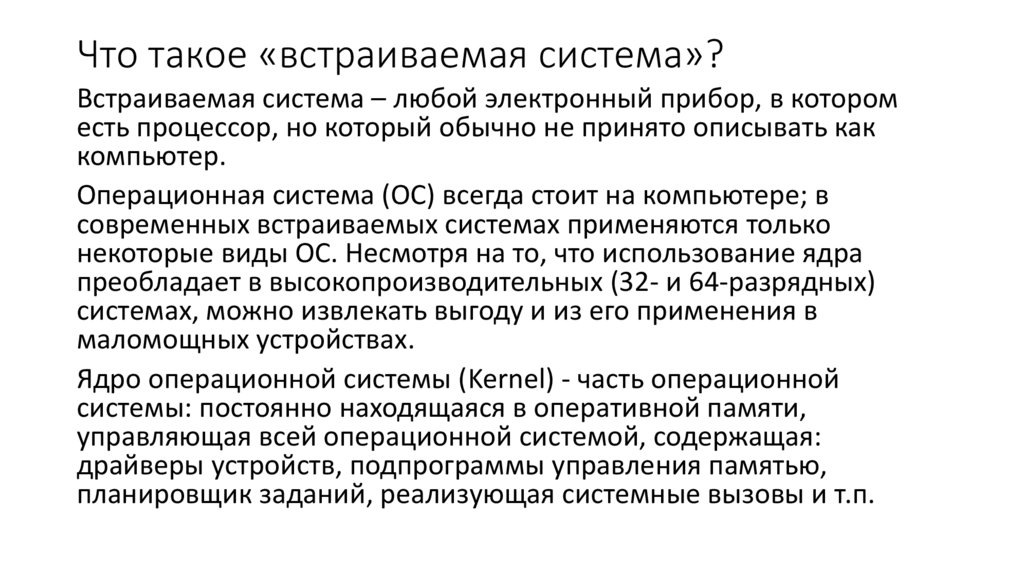 Что такое «встраиваемая система»?

Встраиваемая система – любой электронный прибор, в котором есть процессор, но который обычно не принято описывать как компьютер.

Операционная система (ОС) всегда стоит на компьютере; в современных встраиваемых системах применяются только некоторые виды ОС. Несмотря на то, что использование ядра преобладает в высокопроизводительных (32- и 64-разрядных) системах, можно извлекать выгоду и из его применения в маломощных устройствах.

Ядро операционной системы (Kernel) - часть операционной системы: постоянно находящаяся в оперативной памяти, управляющая всей операционной системой, содержащая: драйверы устройств, подпрограммы управления памятью, планировщик заданий, реализующая системные вызовы и т.п.